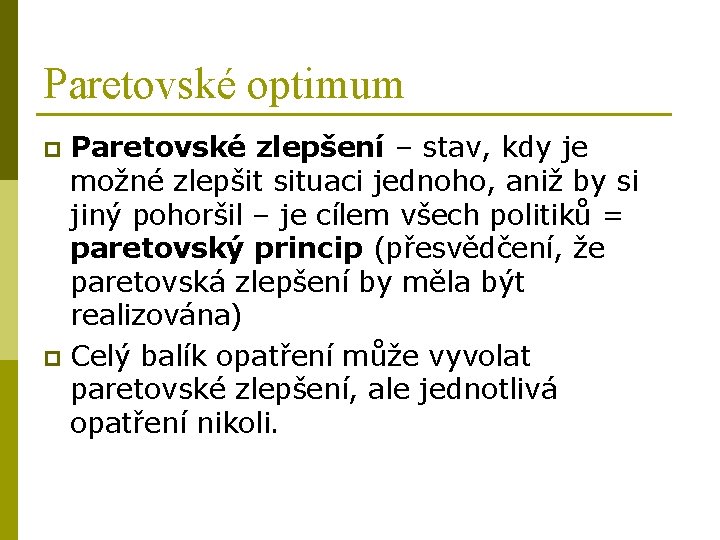 Paretovské optimum

Paretovské zlepšení – stav, kdy je možné zlepšit situaci jednoho, aniž by si jiný pohoršil – je cílem všech politiků = paretovský princip (přesvědčení, že paretovská zlepšení by měla být realizována)

Celý balík opatření může vyvolat paretovské zlepšení, ale jednotlivá opatření nikoli.